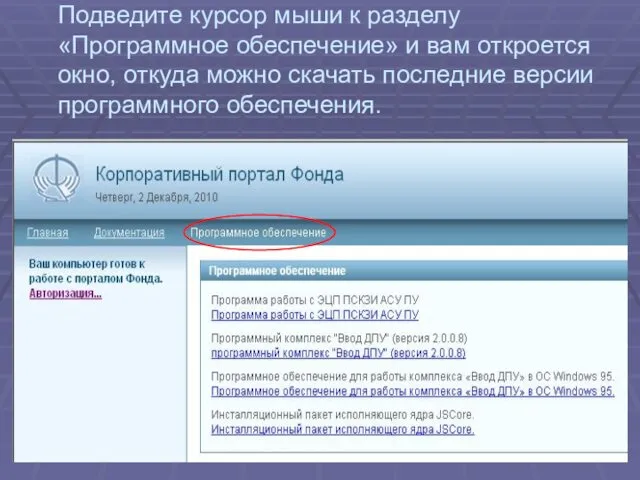 Подведите курсор мыши к разделу «Программное обеспечение» и вам откроется окно, откуда можно скачать последние версии программного обеспечения.

Корпоративный портал Фонда
Четверг, 2 Декабря, 2010

Главная Документация Программное обеспечение

Ваш компьютер готов к работе с порталом Фонда.
Авторизация...

Программное обеспечение

Программа работы с ЭЦП ПСКЗИ АСУ ПУ
Программа работы с ЭЦП ПСКЗИ АСУ ПУ

Программный комплекс "Ввод ДПУ" (версия 2.0.0.8)
программный комплекс "Ввод ДПУ" (версия 2.0.0.8)

Программное обеспечение для работы комплекса «Ввод ДПУ» в ОС Windows 95.
Программное обеспечение для работы комплекса «Ввод ДПУ» в ОС Windows 95.

Инсталляционный пакет исполняющего ядра JSCore.
Инсталляционный пакет исполняющего ядра JSCore.